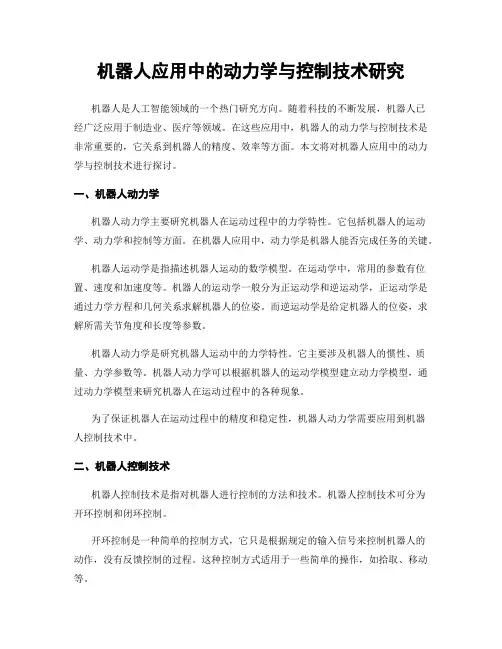 机器人应用中的动力学与控制技术研究

机器人是人工智能领域的一个热门研究方向。随着科技的不断发展，机器人已经广泛应用于制造业、医疗等领域。在这些应用中，机器人的动力学与控制技术是非常重要的，它关系到机器人的精度、效率等方面。本文将对机器人应用中的动力学与控制技术进行探讨。

一、机器人动力学

机器人动力学主要研究机器人在运动过程中的力学特性。它包括机器人的运动学、动力学和控制等方面。在机器人应用中，动力学是机器人能否完成任务的关键。

机器人运动学是指描述机器人运动的数学模型。在运动学中，常用的参数有位置、速度和加速度等。机器人的运动学一般分为正运动学和逆运动学，正运动学是通过力学方程和几何关系求解机器人的位姿。而逆运动学是给定机器人的位姿，求解所需关节角度和长度等参数。

机器人动力学是研究机器人运动中的力学特性。它主要涉及机器人的惯性、质量、力学参数等。机器人动力学可以根据机器人的运动学模型建立动力学模型，通过动力学模型来研究机器人在运动过程中的各种现象。

为了保证机器人在运动过程中的精度和稳定性，机器人动力学需要应用到机器人控制技术中。

二、机器人控制技术

机器人控制技术是指对机器人进行控制的方法和技术。机器人控制技术可分为开环控制和闭环控制。

开环控制是一种简单的控制方式，它只是根据规定的输入信号来控制机器人的动作，没有反馈控制的过程。这种控制方式适用于一些简单的操作，如拾取、移动等。